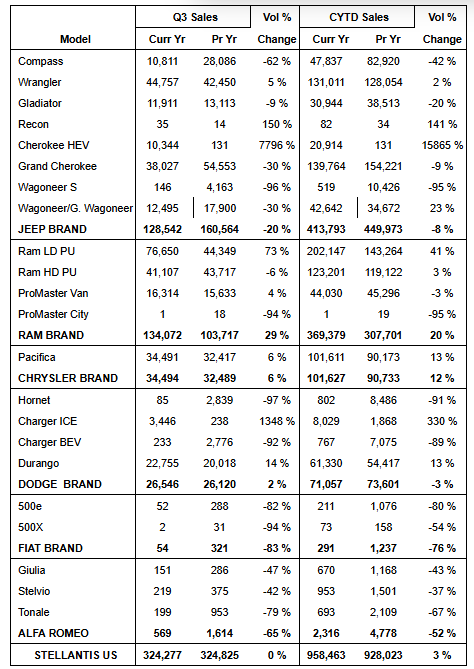 |  | Q3 Sales |  | Vol % | CYTD Sales |  | Vol % |
|---|---|---|---|---|---|---|
| Model | Curr Yr | Pr Yr | Change | Curr Yr | Pr Yr | Change |
| Compass | 10,811 | 28,086 | -62 % | 47,837 | 82,920 | -42 % |
| Wrangler | 44,757 | 42,450 | 5 % | 131,011 | 128,054 | 2 % |
| Gladiator | 11,911 | 13,113 | -9 % | 30,944 | 38,513 | -20 % |
| Recon | 35 | 14 | 150 % | 82 | 34 | 141 % |
| Cherokee HEV | 10,344 | 131 | 7796 % | 20,914 | 131 | 15865 % |
| Grand Cherokee | 38,027 | 54,553 | -30 % | 139,764 | 154,221 | -9 % |
| Wagoneer S | 146 | 4,163 | -96 % | 519 | 10,426 | -95 % |
| Wagoneer/G. Wagoneer | 12,495 | 17,900 | -30 % | 42,642 | 34,672 | 23 % |
| JEEP BRAND | 128,542 | 160,564 | -20 % | 413,793 | 449,973 | -8 % |
| Ram LD PU | 76,650 | 44,349 | 73 % | 202,147 | 143,264 | 41 % |
| Ram HD PU | 41,107 | 43,717 | -6 % | 123,201 | 119,122 | 3 % |
| ProMaster Van | 16,314 | 15,633 | 4 % | 44,030 | 45,296 | -3 % |
| ProMaster City | 1 | 18 | -94 % | 1 | 19 | -95 % |
| RAM BRAND | 134,072 | 103,717 | 29 % | 369,379 | 307,701 | 20 % |
| Pacifica | 34,491 | 32,417 | 6 % | 101,611 | 90,173 | 13 % |
| CHRYSLER BRAND | 34,494 | 32,489 | 6 % | 101,627 | 90,733 | 12 % |
| Hornet | 85 | 2,839 | -97 % | 802 | 8,486 | -91 % |
| Charger ICE | 3,446 | 238 | 1348 % | 8,029 | 1,868 | 330 % |
| Charger BEV | 233 | 2,776 | -92 % | 767 | 7,075 | -89 % |
| Durango | 22,755 | 20,018 | 14 % | 61,330 | 54,417 | 13 % |
| DODGE BRAND | 26,546 | 26,120 | 2 % | 71,057 | 73,601 | -3 % |
| 500e | 52 | 288 | -82 % | 211 | 1,076 | -80 % |
| 500X | 2 | 31 | -94 % | 73 | 158 | -54 % |
| FIAT BRAND | 54 | 321 | -83 % | 291 | 1,237 | -76 % |
| Giulia | 151 | 286 | -47 % | 670 | 1,168 | -43 % |
| Stelvio | 219 | 375 | -42 % | 953 | 1,501 | -37 % |
| Tonale | 199 | 953 | -79 % | 693 | 2,109 | -67 % |
| ALFA ROMEO | 569 | 1,614 | -65 % | 2,316 | 4,778 | -52 % |
| STELLANTIS US | 324,277 | 324,825 | 0 % | 958,463 | 928,023 | 3 % |